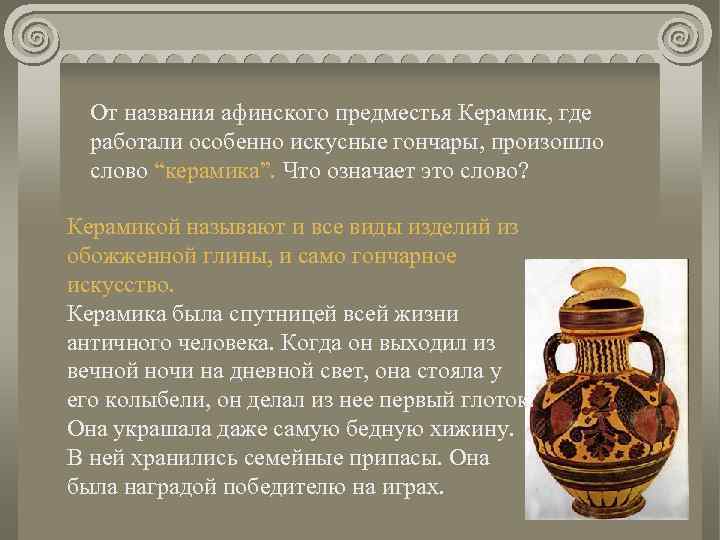 От названия афинского предместья Керамик, где работали особенно искусные гончары, произошло слово “керамика”. Что означает это слово?

Керамикой называют и все виды изделий из обожженной глины, и само гончарное искусство.

Керамика была спутницей всей жизни античного человека. Когда он выходил из вечной ночи на дневной свет, она стояла у его колыбели, он делал из нее первый глоток. Она украшала даже самую бедную хижину. В ней хранились семейные припасы. Она была наградой победителю на играх.